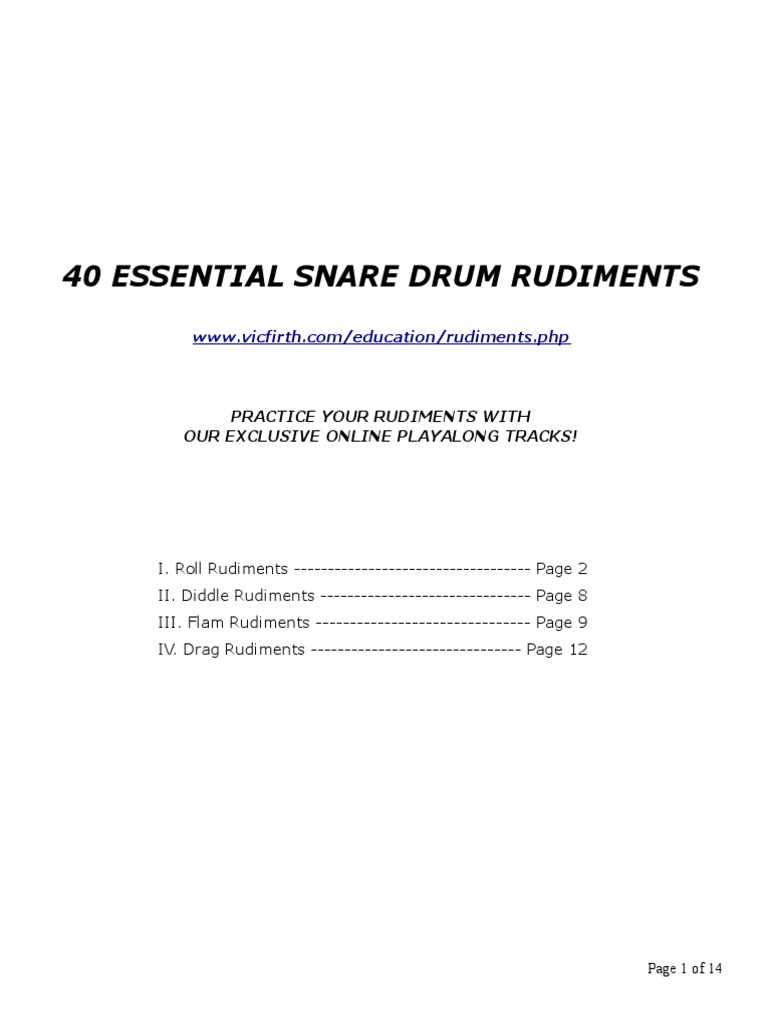 40 ESSENTIAL SNARE DRUM RUDIMENTS

www.vicfirth.com/education/rudiments.php

PRACTICE YOUR RUDIMENTS WITH
OUR EXCLUSIVE ONLINE PLAYALONG TRACKS!

I. Roll Rudiments ----------------------------------- Page 2
II. Diddle Rudiments ------------------------------- Page 8
III. Flam Rudiments ------------------------------- Page 9
IV. Drag Rudiments ------------------------------- Page 12

Page 1 of 14